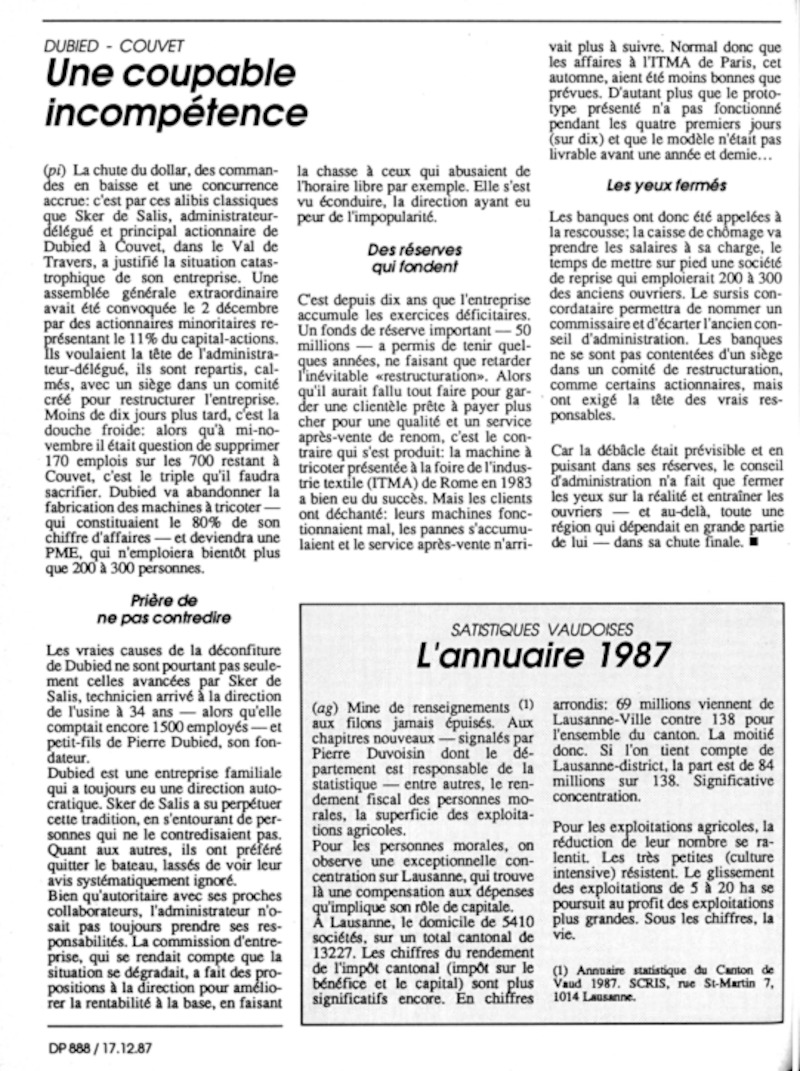 DUBIED - COUVET
Une coupable incompétence

(pi) La chute du dollar, des commandes en baisse et une concurrence accrue: c'est par ces alibis classiques que Sker de Salis, administrateur-délégué et principal actionnaire de Dubied à Couvet, dans le Val de Travers, a justifié la situation catastrophique de son entreprise. Une assemblée générale extraordinaire avait été convoquée le 2 décembre par des actionnaires minoritaires représentant le 11% du capital-actions. Ils voulaient la tête de l'administrateur-délégué, ils sont repartis, calmés, avec un siège dans un comité créé pour restructurer l'entreprise. Moins de dix jours plus tard, c'est la douche froide: alors qu'à mi-novembre il était question de supprimer 170 emplois sur les 700 restant à Couvet, c'est le triple qu'il faudra sacrifier. Dubied va abandonner la fabrication des machines à tricoter — qui constituaient le 80% de son chiffre d'affaires — et deviendra une PME, qui n'emploiera bientôt plus que 200 à 300 personnes.

Prière de ne pas contredire

Les vraies causes de la déconfiture de Dubied ne sont pourtant pas seulement celles avancées par Sker de Salis, technicien arrivé à la direction de l'usine à 34 ans — alors qu'elle comptait encore 1500 employés — et petit-fils de Pierre Dubied, son fondateur.
Dubied est une entreprise familiale qui a toujours eu une direction autocratique. Sker de Salis a su perpétuer cette tradition, en s'entourant de personnes qui ne le contredisaient pas. Quant aux autres, ils ont préféré quitter le bateau, lassés de voir leur avis systématiquement ignoré.
Bien qu'autoritaire avec ses proches collaborateurs, l'administrateur n'osait pas toujours prendre ses responsabilités. La commission d'entreprise, qui se rendait compte que la situation se dégradait, a fait des propositions à la direction pour améliorer la rentabilité à la base, en faisant la chasse à ceux qui abusaient de l'horaire libre par exemple. Elle s'est vu éconduire, la direction ayant eu peur de l'impopularité.

Des réserves qui fondent

C'est depuis dix ans que l'entreprise accumule les exercices déficitaires. Un fonds de réserve important — 50 millions — a permis de tenir quelques années, ne faisant que retarder l'inévitable «restructuration». Alors qu'il aurait fallu tout faire pour garder une clientèle prête à payer plus cher pour une qualité et un service après-vente de renom, c'est le contraire qui s'est produit: la machine à tricoter présentée à la foire de l'industrie textile (ITMA) de Rome en 1983 a bien eu du succès. Mais les clients ont déchanté: leurs machines fonctionnaient mal, les pannes s'accumulaient et le service après-vente n'arrivait plus à suivre. Normal donc que les affaires à l'ITMA de Paris, cet automne, aient été moins bonnes que prévues. D'autant plus que le prototype présenté n'a pas fonctionné pendant les quatre premiers jours (sur dix) et que le modèle n'était pas livrable avant une année et demie…

Les yeux fermés

Les banques ont donc été appelées à la rescousse; la caisse de chômage va prendre les salaires à sa charge, le temps de mettre sur pied une société de reprise qui emploierait 200 à 300 des anciens ouvriers. Le sursis concordataire permettra de nommer un commissaire et d'écarter l'ancien conseil d'administration. Les banques ne se sont pas contentées d'un siège dans un comité de restructuration, comme certains actionnaires, mais ont exigé la tête des vrais responsables.

Car la débâcle était prévisible et en puisant dans ses réserves, le conseil d'administration n'a fait que fermer les yeux sur la réalité et entraîner les ouvriers — et au-delà, toute une région qui dépendait en grande partie de lui — dans sa chute finale. ■

SATISTIQUES VAUDOISES
L'annuaire 1987

(ag) Mine de renseignements (1) aux filons jamais épuisés. Aux chapitres nouveaux — signalés par Pierre Duvoisin dont le département est responsable de la statistique — entre autres, le rendement fiscal des personnes morales, la superficie des exploitations agricoles.
Pour les personnes morales, on observe une exceptionnelle concentration sur Lausanne, qui trouve là une compensation aux dépenses qu'implique son rôle de capitale.
A Lausanne, le domicile de 5410 sociétés, sur un total cantonal de 13227. Les chiffres du rendement de l'impôt cantonal (impôt sur le bénéfice et le capital) sont plus significatifs encore. En chiffres arrondis: 69 millions viennent de Lausanne-Ville contre 138 pour l'ensemble du canton. La moitié donc. Si l'on tient compte de Lausanne-district, la part est de 84 millions sur 138. Significative concentration.

Pour les exploitations agricoles, la réduction de leur nombre se ralentit. Les très petites (culture intensive) résistent. Le glissement des exploitations de 5 à 20 ha se poursuit au profit des exploitations plus grandes. Sous les chiffres, la vie.

(1) Annuaire statistique du Canton de Vaud 1987. SCRIS, rue St-Martin 7, 1014 Lausanne.

DP 888 / 17.12.87